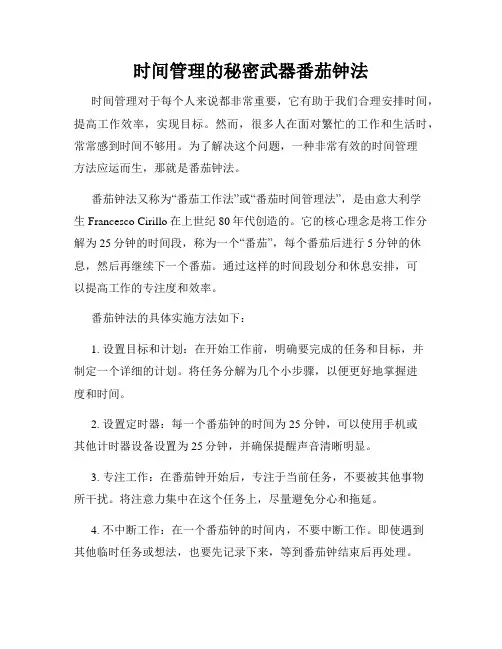 时间管理的秘密武器番茄钟法

时间管理对于每个人来说都非常重要，它有助于我们合理安排时间，提高工作效率，实现目标。然而，很多人在面对繁忙的工作和生活时，常常感到时间不够用。为了解决这个问题，一种非常有效的时间管理方法应运而生，那就是番茄钟法。

番茄钟法又称为“番茄工作法”或“番茄时间管理法”，是由意大利学生 Francesco Cirillo 在上世纪 80 年代创造的。它的核心理念是将工作分解为 25 分钟的时间段，称为一个“番茄”，每个番茄后进行 5 分钟的休息，然后再继续下一个番茄。通过这样的时间段划分和休息安排，可以提高工作的专注度和效率。

番茄钟法的具体实施方法如下：

1. 设置目标和计划：在开始工作前，明确要完成的任务和目标，并制定一个详细的计划。将任务分解为几个小步骤，以便更好地掌握进度和时间。

2. 设置定时器：每一个番茄钟的时间为 25 分钟，可以使用手机或其他计时器设备设置为 25 分钟，并确保提醒声音清晰明显。

3. 专注工作：在番茄钟开始后，专注于当前任务，不要被其他事物所干扰。将注意力集中在这个任务上，尽量避免分心和拖延。

4. 不中断工作：在一个番茄钟的时间内，不要中断工作。即使遇到其他临时任务或想法，也要先记录下来，等到番茄钟结束后再处理。